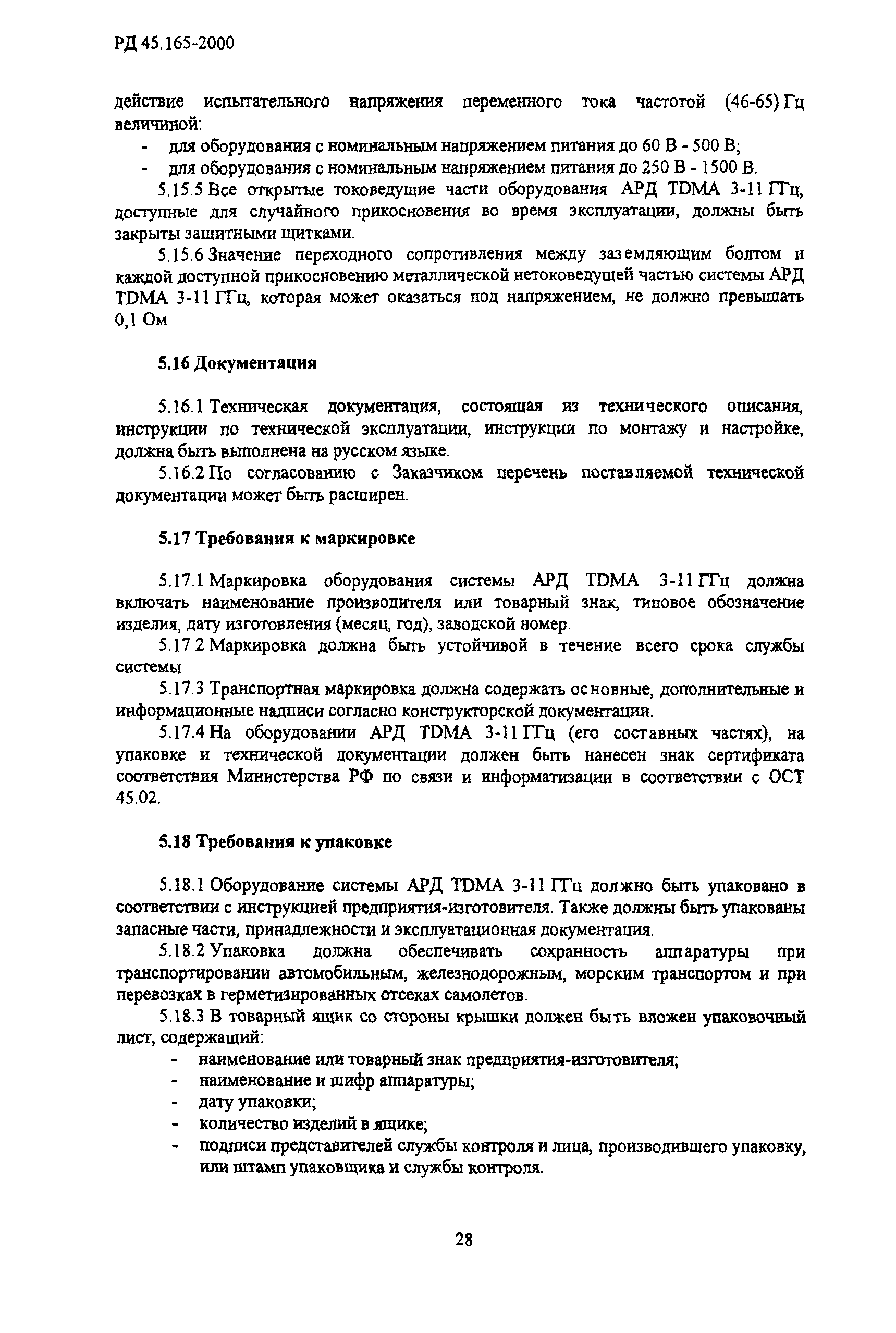 РД 45.165-2000

действие испытательного напряжения переменного тока частотой (46-65) Гц величиной:

- для оборудования с номинальным напряжением питания до 60 В - 500 В;
- для оборудования с номинальным напряжением питания до 250 В - 1500 В.

5.15.5 Все открытые токоведущие части оборудования АРД TDMA 3-11 ГГц, доступные для случайного прикосновения во время эксплуатации, должны быть закрыты защитными щитками.

5.15.6 Значение переходного сопротивления между заземляющим болтом и каждой доступной прикосновению металлической нетоковедущей частью системы АРД TDMA 3-11 ГГц, которая может оказаться под напряжением, не должно превышать 0,1 Ом

5.16 Документация

5.16.1 Техническая документация, состоящая из технического описания, инструкции по технической эксплуатации, инструкции по монтажу и настройке, должна быть выполнена на русском языке.

5.16.2 По согласованию с Заказчиком перечень поставляемой технической документации может быть расширен.

5.17 Требования к маркировке

5.17.1 Маркировка оборудования системы АРД TDMA 3-11 ГГц должна включать наименование производителя или товарный знак, типовое обозначение изделия, дату изготовления (месяц, год), заводской номер.

5.17 2 Маркировка должна быть устойчивой в течение всего срока службы системы

5.17.3 Транспортная маркировка должна содержать основные, дополнительные и информационные надписи согласно конструкторской документации.

5.17.4 На оборудовании АРД TDMA 3-11 ГГц (его составных частях), на упаковке и технической документации должен быть нанесен знак сертификата соответствия Министерства РФ по связи и информатизации в соответствии с ОСТ 45.02.

5.18 Требования к упаковке

5.18.1 Оборудование системы АРД TDMA 3-11 ГГц должно быть упаковано в соответствии с инструкцией предприятия-изготовителя. Также должны быть упакованы запасные части, принадлежности и эксплуатационная документация.

5.18.2 Упаковка должна обеспечивать сохранность аппаратуры при транспортировании автомобильным, железнодорожным, морским транспортом и при перевозках в герметизированных отсеках самолетов.

5.18.3 В товарный ящик со стороны крышки должен быть вложен упаковочный лист, содержащий:

- наименование или товарный знак предприятия-изготовителя;
- наименование и шифр аппаратуры;
- дату упаковки;
- количество изделий в ящике;
- подписи представителей службы контроля и лица, производившего упаковку, или штамп упаковщика и службы контроля.

28